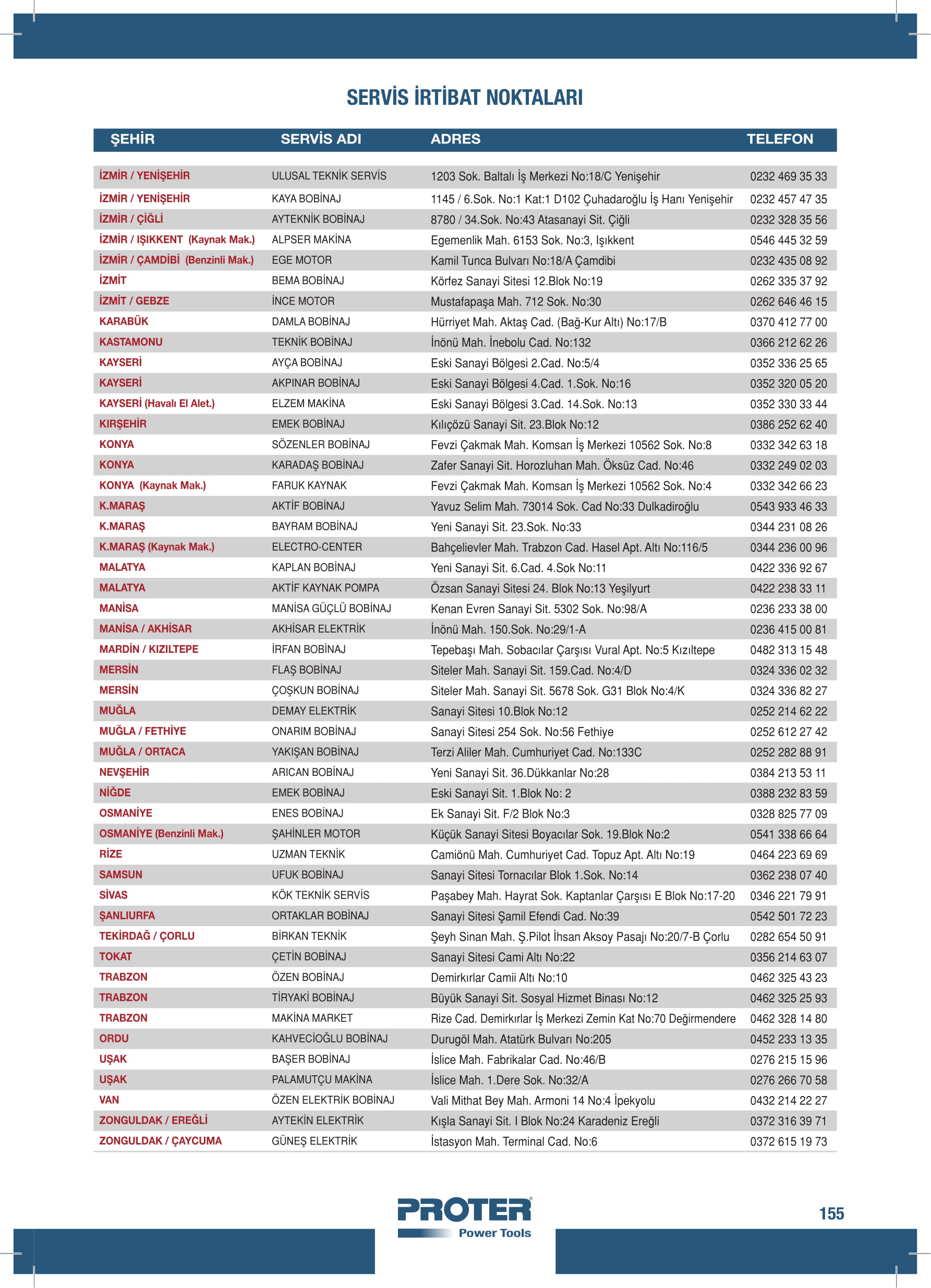 SERVİS İRTİBAT NOKTALARI

| ŞEHİR | SERVİS ADI | ADRES | TELEFON |
|---|---|---|---|
| İZMİR / YENİŞEHİR | ULUSAL TEKNİK SERVİS | 1203 Sok. Baltalı İş Merkezi No:18/C Yenişehir | 0232 469 35 33 |
| İZMİR / YENİŞEHİR | KAYA BOBİNAJ | 1145 / 6.Sok. No:1 Kat:1 D102 Çuhadaroğlu İş Hanı Yenişehir | 0232 457 47 35 |
| İZMİR / ÇİĞLİ | AYTEKNİK BOBİNAJ | 8780 / 34.Sok. No:43 Atasanayi Sit. Çiğli | 0232 328 35 56 |
| İZMİR / IŞIKKENT (Kaynak Mak.) | ALPSER MAKİNA | Egemenlik Mah. 6153 Sok. No:3, Işıkkent | 0546 445 32 59 |
| İZMİR / ÇAMDİBİ (Benzinli Mak.) | EGE MOTOR | Kamil Tunca Bulvarı No:18/A Çamdibi | 0232 435 08 92 |
| İZMİT | BEMA BOBİNAJ | Körfez Sanayi Sitesi 12.Blok No:19 | 0262 335 37 92 |
| İZMİT / GEBZE | İNCE MOTOR | Mustafapaşa Mah. 712 Sok. No:30 | 0262 646 46 15 |
| KARABÜK | DAMLA BOBİNAJ | Hürriyet Mah. Aktaş Cad. (Bağ-Kur Altı) No:17/B | 0370 412 77 00 |
| KASTAMONU | TEKNİK BOBİNAJ | İnönü Mah. İnebolu Cad. No:132 | 0366 212 62 26 |
| KAYSERİ | AYÇA BOBİNAJ | Eski Sanayi Bölgesi 2.Cad. No:5/4 | 0352 336 25 65 |
| KAYSERİ | AKPINAR BOBİNAJ | Eski Sanayi Bölgesi 4.Cad. 1.Sok. No:16 | 0352 320 05 20 |
| KAYSERİ (Havalı El Alet.) | ELZEM MAKİNA | Eski Sanayi Bölgesi 3.Cad. 14.Sok. No:13 | 0352 330 33 44 |
| KIRŞEHİR | EMEK BOBİNAJ | Kılıçözü Sanayi Sit. 23.Blok No:12 | 0386 252 62 40 |
| KONYA | SÖZENLER BOBİNAJ | Fevzi Çakmak Mah. Komsan İş Merkezi 10562 Sok. No:8 | 0332 342 63 18 |
| KONYA | KARADAŞ BOBİNAJ | Zafer Sanayi Sit. Horozluhan Mah. Öksüz Cad. No:46 | 0332 249 02 03 |
| KONYA (Kaynak Mak.) | FARUK KAYNAK | Fevzi Çakmak Mah. Komsan İş Merkezi 10562 Sok. No:4 | 0332 342 66 23 |
| K.MARAŞ | AKTİF BOBİNAJ | Yavuz Selim Mah. 73014 Sok. Cad No:33 Dulkadiroğlu | 0543 933 46 33 |
| K.MARAŞ | BAYRAM BOBİNAJ | Yeni Sanayi Sit. 23.Sok. No:33 | 0344 231 08 26 |
| K.MARAŞ (Kaynak Mak.) | ELECTRO-CENTER | Bahçelievler Mah. Trabzon Cad. Hasel Apt. Altı No:116/5 | 0344 236 00 96 |
| MALATYA | KAPLAN BOBİNAJ | Yeni Sanayi Sit. 6.Cad. 4.Sok No:11 | 0422 336 92 67 |
| MALATYA | AKTİF KAYNAK POMPA | Özsan Sanayi Sitesi 24. Blok No:13 Yeşilyurt | 0422 238 33 11 |
| MANİSA | MANİSA GÜÇLÜ BOBİNAJ | Kenan Evren Sanayi Sit. 5302 Sok. No:98/A | 0236 233 38 00 |
| MANİSA / AKHİSAR | AKHİSAR ELEKTRİK | İnönü Mah. 150.Sok. No:29/1-A | 0236 415 00 81 |
| MARDİN / KIZILTEPE | İRFAN BOBİNAJ | Tepebaşı Mah. Sobacılar Çarşısı Vural Apt. No:5 Kızıltepe | 0482 313 15 48 |
| MERSİN | FLAŞ BOBİNAJ | Siteler Mah. Sanayi Sit. 159.Cad. No:4/D | 0324 336 02 32 |
| MERSİN | ÇOŞKUN BOBİNAJ | Siteler Mah. Sanayi Sit. 5678 Sok. G31 Blok No:4/K | 0324 336 82 27 |
| MUĞLA | DEMAY ELEKTRİK | Sanayi Sitesi 10.Blok No:12 | 0252 214 62 22 |
| MUĞLA / FETHİYE | ONARIM BOBİNAJ | Sanayi Sitesi 254 Sok. No:56 Fethiye | 0252 612 27 42 |
| MUĞLA / ORTACA | YAKIŞAN BOBİNAJ | Terzi Aliler Mah. Cumhuriyet Cad. No:133C | 0252 282 88 91 |
| NEVŞEHİR | ARICAN BOBİNAJ | Yeni Sanayi Sit. 36.Dükkanlar No:28 | 0384 213 53 11 |
| NİĞDE | EMEK BOBİNAJ | Eski Sanayi Sit. 1.Blok No: 2 | 0388 232 83 59 |
| OSMANİYE | ENES BOBİNAJ | Ek Sanayi Sit. F/2 Blok No:3 | 0328 825 77 09 |
| OSMANİYE (Benzinli Mak.) | ŞAHİNLER MOTOR | Küçük Sanayi Sitesi Boyacılar Sok. 19.Blok No:2 | 0541 338 66 64 |
| RİZE | UZMAN TEKNİK | Camiönü Mah. Cumhuriyet Cad. Topuz Apt. Altı No:19 | 0464 223 69 69 |
| SAMSUN | UFUK BOBİNAJ | Sanayi Sitesi Tornacılar Blok 1.Sok. No:14 | 0362 238 07 40 |
| SİVAS | KÖK TEKNİK SERVİS | Paşabey Mah. Hayrat Sok. Kaptanlar Çarşısı E Blok No:17-20 | 0346 221 79 91 |
| ŞANLIURFA | ORTAKLAR BOBİNAJ | Sanayi Sitesi Şamil Efendi Cad. No:39 | 0542 501 72 23 |
| TEKİRDAĞ / ÇORLU | BİRKAN TEKNİK | Şeyh Sinan Mah. Ş.Pilot İhsan Aksoy Pasajı No:20/7-B Çorlu | 0282 654 50 91 |
| TOKAT | ÇETİN BOBİNAJ | Sanayi Sitesi Cami Altı No:22 | 0356 214 63 07 |
| TRABZON | ÖZEN BOBİNAJ | Demirkırlar Camii Altı No:10 | 0462 325 43 23 |
| TRABZON | TİRYAKİ BOBİNAJ | Büyük Sanayi Sit. Sosyal Hizmet Binası No:12 | 0462 325 25 93 |
| TRABZON | MAKİNA MARKET | Rize Cad. Demirkırlar İş Merkezi Zemin Kat No:70 Değirmendere | 0462 328 14 80 |
| ORDU | KAHVECİOĞLU BOBİNAJ | Durugöl Mah. Atatürk Bulvarı No:205 | 0452 233 13 35 |
| UŞAK | BAŞER BOBİNAJ | İslice Mah. Fabrikalar Cad. No:46/B | 0276 215 15 96 |
| UŞAK | PALAMUTÇU MAKİNA | İslice Mah. 1.Dere Sok. No:32/A | 0276 266 70 58 |
| VAN | ÖZEN ELEKTRİK BOBİNAJ | Vali Mithat Bey Mah. Armoni 14 No:4 İpekyolu | 0432 214 22 27 |
| ZONGULDAK / EREĞLİ | AYTEKİN ELEKTRİK | Kışla Sanayi Sit. I Blok No:24 Karadeniz Ereğli | 0372 316 39 71 |
| ZONGULDAK / ÇAYCUMA | GÜNEŞ ELEKTRİK | İstasyon Mah. Terminal Cad. No:6 | 0372 615 19 73 |

PROTER® Power Tools

155